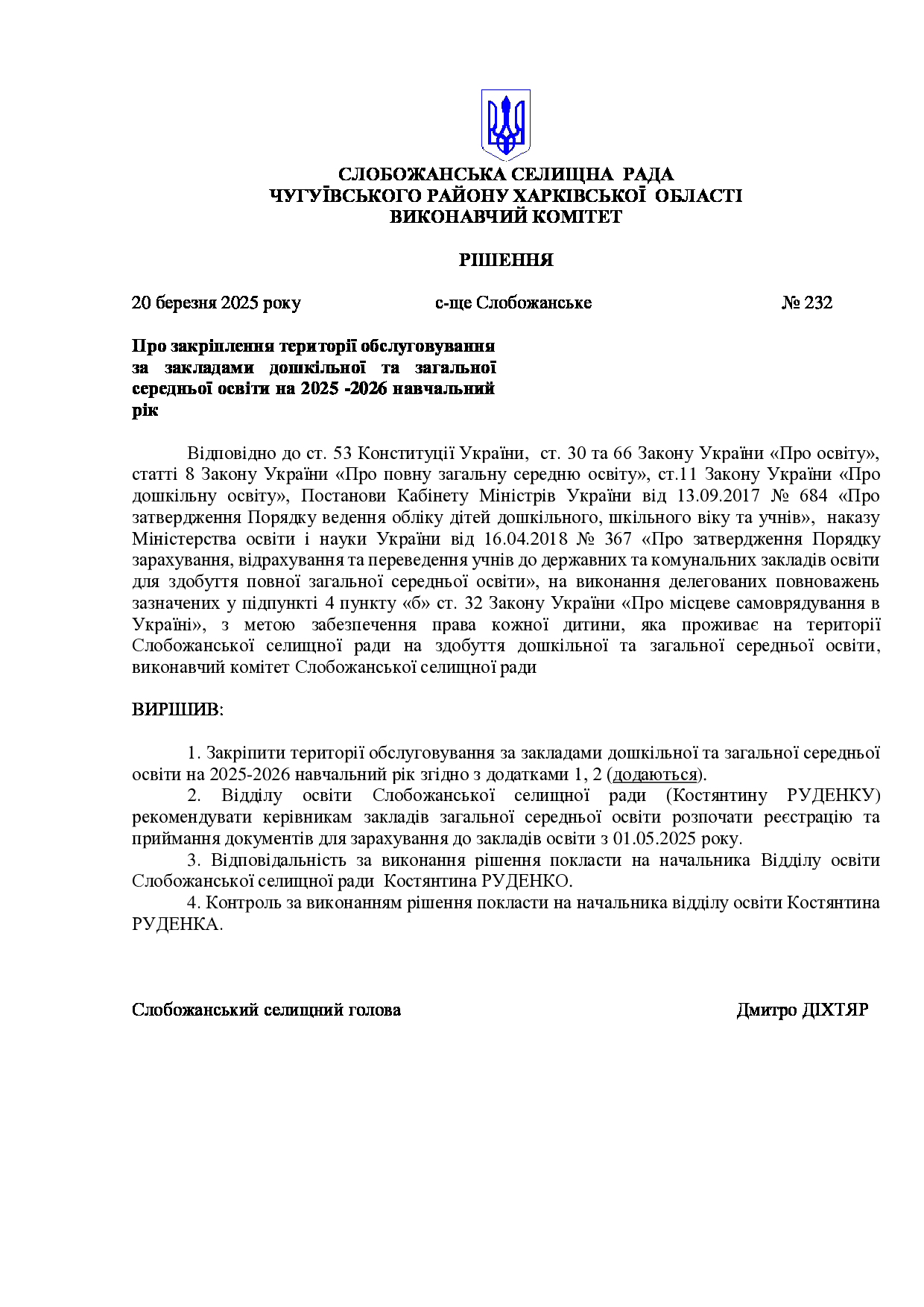 СЛОБОЖАНСЬКА СЕЛИЩНА РАДА
ЧУГУЇВСЬКОГО РАЙОНУ ХАРКІВСЬКОЇ ОБЛАСТІ
ВИКОНАВЧИЙ КОМІТЕТ

РІШЕННЯ

20 березня 2025 року с-ще Слобожанське № 232

Про закріплення території обслуговування за закладами дошкільної та загальної середньої освіти на 2025 -2026 навчальний рік

Відповідно до ст. 53 Конституції України, ст. 30 та 66 Закону України «Про освіту», статті 8 Закону України «Про повну загальну середню освіту», ст.11 Закону України «Про дошкільну освіту», Постанови Кабінету Міністрів України від 13.09.2017 № 684 «Про затвердження Порядку ведення обліку дітей дошкільного, шкільного віку та учнів», наказу Міністерства освіти і науки України від 16.04.2018 № 367 «Про затвердження Порядку зарахування, відрахування та переведення учнів до державних та комунальних закладів освіти для здобуття повної загальної середньої освіти», на виконання делегованих повноважень зазначених у підпункті 4 пункту «б» ст. 32 Закону України «Про місцеве самоврядування в Україні», з метою забезпечення права кожної дитини, яка проживає на території Слобожанської селищної ради на здобуття дошкільної та загальної середньої освіти, виконавчий комітет Слобожанської селищної ради

ВИРІШИВ:

1. Закріпити території обслуговування за закладами дошкільної та загальної середньої освіти на 2025-2026 навчальний рік згідно з додатками 1, 2 (додаються).
2. Відділу освіти Слобожанської селищної ради (Костянтину РУДЕНКУ) рекомендувати керівникам закладів загальної середньої освіти розпочати реєстрацію та приймання документів для зарахування до закладів освіти з 01.05.2025 року.
3. Відповідальність за виконання рішення покласти на начальника Відділу освіти Слобожанської селищної ради Костянтина РУДЕНКО.
4. Контроль за виконанням рішення покласти на начальника відділу освіти Костянтина РУДЕНКА.

Слобожанський селищний голова Дмитро ДІХТЯР